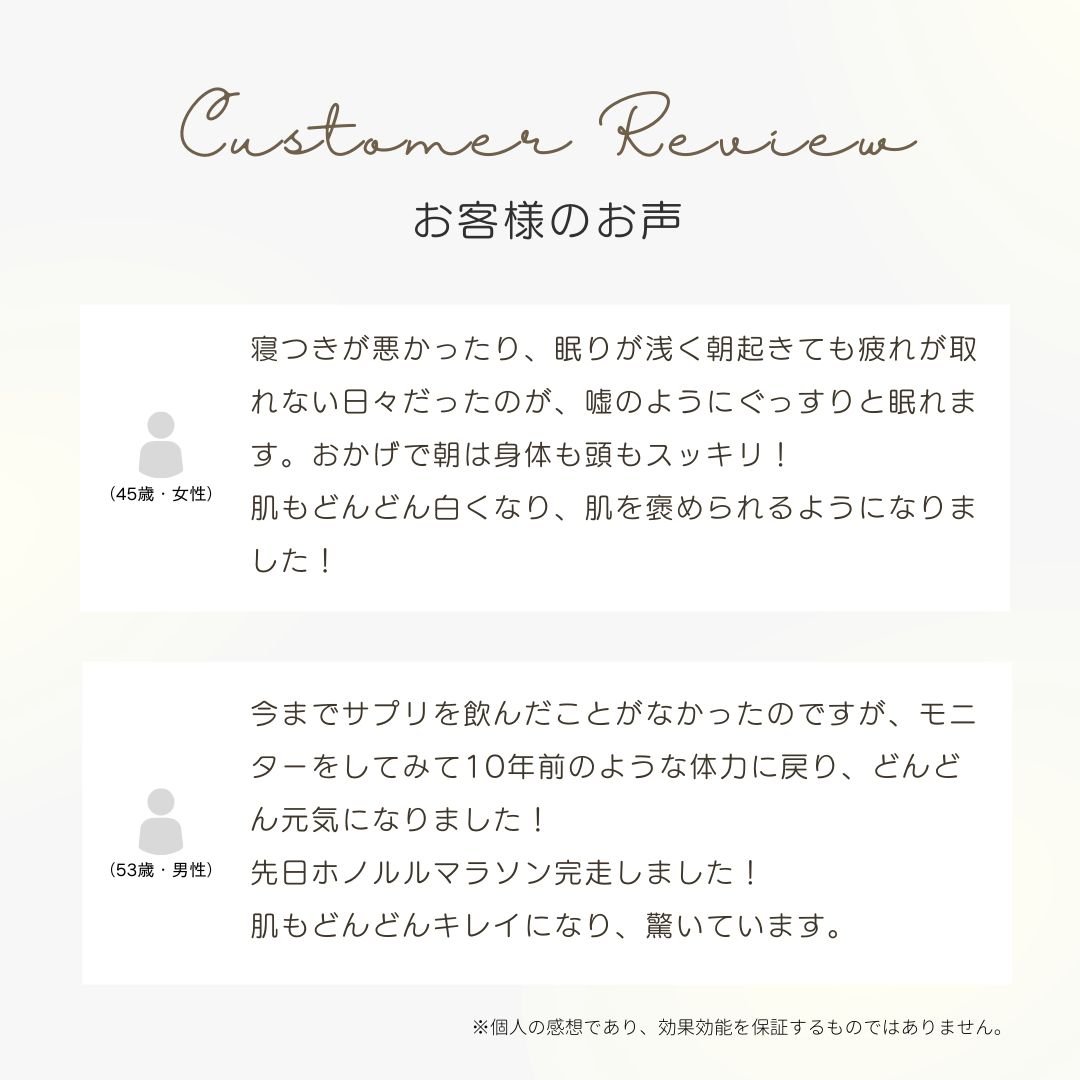 Customer Review

お客様のお声

（45歳・女性）

寝つきが悪かったり、眠りが浅く朝起きても疲れが取れない日々だったのが、嘘のようにぐっすりと眠れます。おかげで朝は身体も頭もスッキリ！
肌もどんどん白くなり、肌を褒められるようになりました！

（53歳・男性）

今までサプリを飲んだことがなかったのですが、モニターをしてみて10年前のような体力に戻り、どんどん元気になりました！
先日ホノルルマラソン完走しました！
肌もどんどんキレイになり、驚いています。

※個人の感想であり、効果効能を保証するものではありません。